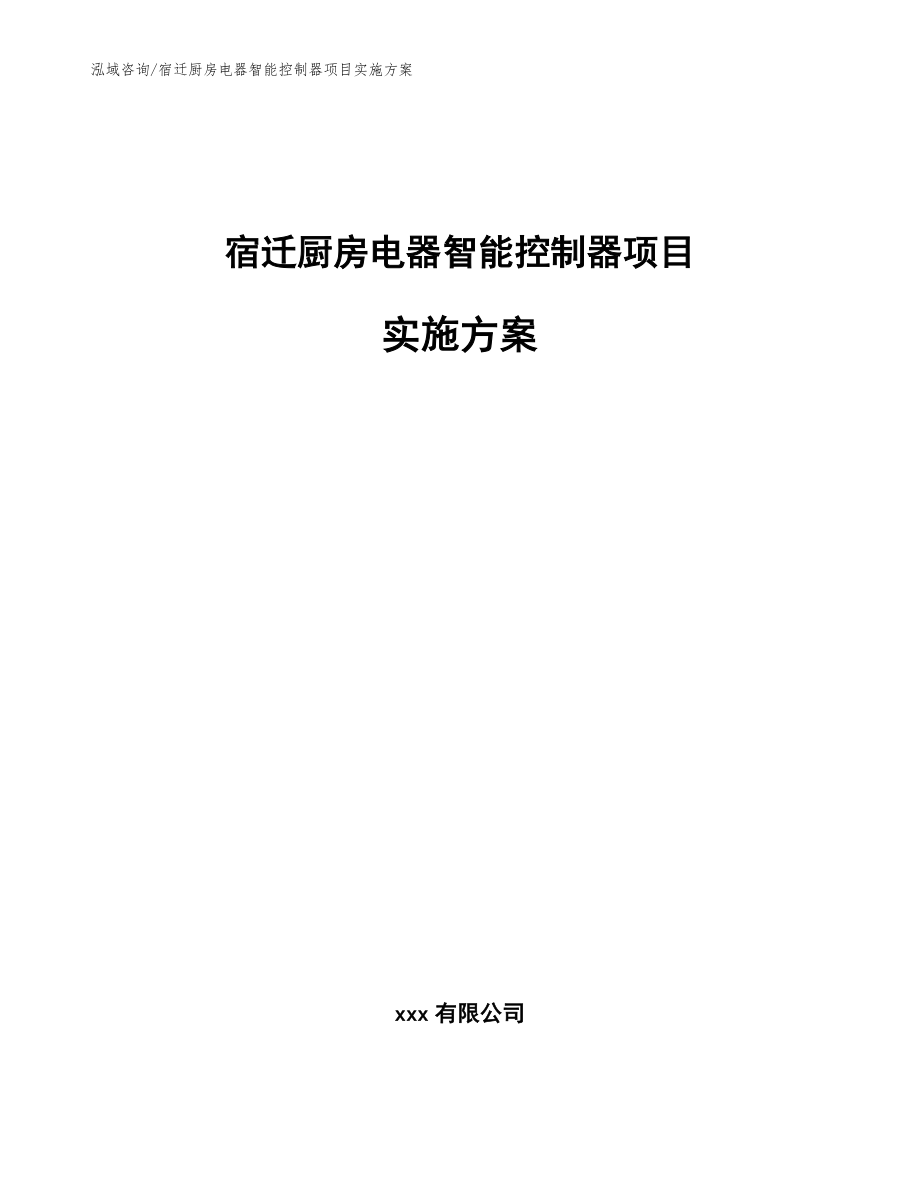 泓域咨询/宿迁厨房电器智能控制器项目实施方案

宿迁厨房电器智能控制器项目

实施方案

xxx 有限公司